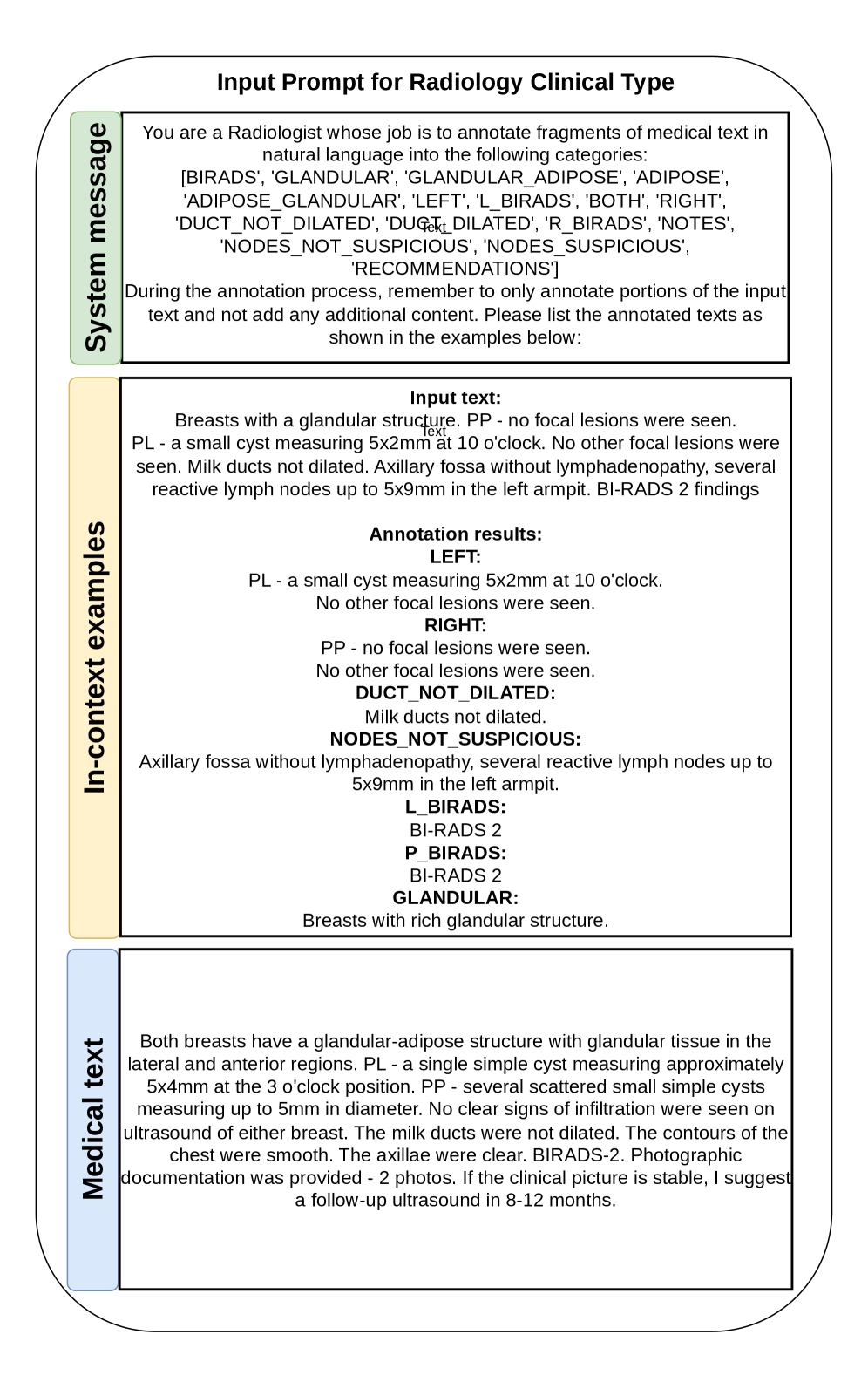 Input Prompt for Radiology Clinical Type

System message

You are a Radiologist whose job is to annotate fragments of medical text in natural language into the following categories: [BIRADS', 'GLANDULAR', 'GLANDULAR_ADIPOSE', 'ADIPOSE', 'ADIPOSE_GLANDULAR', 'LEFT', 'L_BIRADS', 'BOTH', 'RIGHT', 'DUCT_NOT_DILATED', 'DUCT_DILATED', 'R_BIRADS', 'NOTES', 'NODES_NOT_SUSPICIOUS', 'NODES_SUSPICIOUS', 'RECOMMENDATIONS']
During the annotation process, remember to only annotate portions of the input text and not add any additional content. Please list the annotated texts as shown in the examples below:

Text

In-context examples

Input text:
Breasts with a glandular structure. PP - no focal lesions were seen. PL - a small cyst measuring 5x2mm at 10 o'clock. No other focal lesions were seen. Milk ducts not dilated. Axillary fossa without lymphadenopathy, several reactive lymph nodes up to 5x9mm in the left armpit. BI-RADS 2 findings

Text

Annotation results:
LEFT:
PL - a small cyst measuring 5x2mm at 10 o'clock.
No other focal lesions were seen.
RIGHT:
PP - no focal lesions were seen.
No other focal lesions were seen.
DUCT_NOT_DILATED:
Milk ducts not dilated.
NODES_NOT_SUSPICIOUS:
Axillary fossa without lymphadenopathy, several reactive lymph nodes up to 5x9mm in the left armpit.
L_BIRADS:
BI-RADS 2
P_BIRADS:
BI-RADS 2
GLANDULAR:
Breasts with rich glandular structure.

Medical text

Both breasts have a glandular-adipose structure with glandular tissue in the lateral and anterior regions. PL - a single simple cyst measuring approximately 5x4mm at the 3 o'clock position. PP - several scattered small simple cysts measuring up to 5mm in diameter. No clear signs of infiltration were seen on ultrasound of either breast. The milk ducts were not dilated. The contours of the chest were smooth. The axillae were clear. BIRADS-2. Photographic documentation was provided - 2 photos. If the clinical picture is stable, I suggest a follow-up ultrasound in 8-12 months.